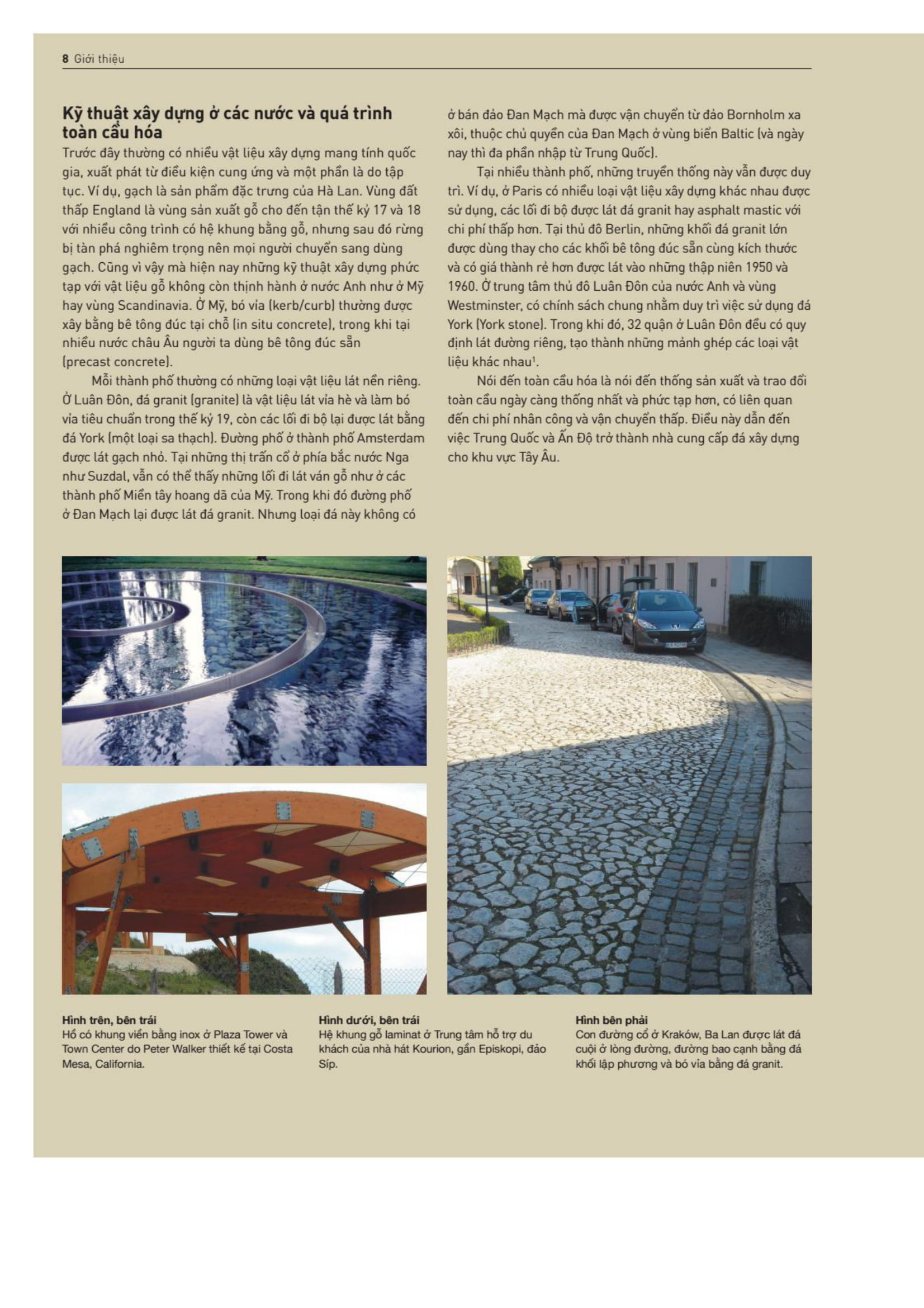 8 Giới thiệu

Kỹ thuật xây dựng ở các nước và quá trình toàn cầu hóa
Trước đây thường có nhiều vật liệu xây dựng mang tính quốc gia, xuất phát từ điều kiện cung ứng và một phần là do tập tục. Ví dụ, gạch là sản phẩm đặc trưng của Hà Lan. Vùng đất thấp England là vùng sản xuất gỗ cho đến tận thế kỷ 17 và 18 với nhiều công trình có hệ khung bằng gỗ, nhưng sau đó rừng bị tàn phá nghiêm trọng nên mọi người chuyển sang dùng gạch. Cũng vì vậy mà hiện nay những kỹ thuật xây dựng phức tạp với vật liệu gỗ không còn thịnh hành ở nước Anh như ở Mỹ hay vùng Scandinavia. Ở Mỹ, bó vỉa (kerb/curb) thường được xây bằng bê tông đúc tại chỗ (in situ concrete), trong khi tại nhiều nước châu Âu người ta dùng bê tông đúc sẵn (precast concrete).

Mỗi thành phố thường có những loại vật liệu lát nền riêng. Ở Luân Đôn, đá granit (granite) là vật liệu lát vỉa hè và làm bó vỉa tiêu chuẩn trong thế kỷ 19, còn các lối đi bộ lại được lát bằng đá York (một loại sa thạch). Đường phố ở thành phố Amsterdam được lát gạch nhỏ. Tại những thị trấn cổ ở phía bắc nước Nga như Suzdal, vẫn có thể thấy những lối đi lát ván gỗ như ở các thành phố Miền tây hoang dã của Mỹ. Trong khi đó đường phố ở Đan Mạch lại được lát đá granit. Nhưng loại đá này không có ở bán đảo Đan Mạch mà được vận chuyển từ đảo Bornholm xa xôi, thuộc chủ quyền của Đan Mạch ở vùng biển Baltic (và ngày nay thì đa phần nhập từ Trung Quốc).

Tại nhiều thành phố, những truyền thống này vẫn được duy trì. Ví dụ, ở Paris có nhiều loại vật liệu xây dựng khác nhau được sử dụng, các lối đi bộ được lát đá granit hay asphalt mastic với chi phí thấp hơn. Tại thủ đô Berlin, những khối đá granit lớn được dùng thay cho các khối bê tông đúc sẵn cùng kích thước và có giá thành rẻ hơn được lát vào những thập niên 1950 và 1960. Ở trung tâm thủ đô Luân Đôn của nước Anh và vùng Westminster, có chính sách chung nhằm duy trì việc sử dụng đá York (York stone). Trong khi đó, 32 quận ở Luân Đôn đều có quy định lát đường riêng, tạo thành những mảnh ghép các loại vật liệu khác nhau$^1$.

Nói đến toàn cầu hóa là nói đến thống sản xuất và trao đổi toàn cầu ngày càng thống nhất và phức tạp hơn, có liên quan đến chi phí nhân công và vận chuyển thấp. Điều này dẫn đến việc Trung Quốc và Ấn Độ trở thành nhà cung cấp đá xây dựng cho khu vực Tây Âu.

Hình trên, bên trái
Hồ có khung viền bằng inox ở Plaza Tower và Town Center do Peter Walker thiết kế tại Costa Mesa, California.

Hình dưới, bên trái
Hệ khung gỗ laminat ở Trung tâm hỗ trợ du khách của nhà hát Kourion, gần Episkopi, đảo Síp.

Hình bên phải
Con đường cổ ở Kraków, Ba Lan được lát đá cuội ở lòng đường, đường bao cạnh bằng đá khối lập phương và bó vỉa bằng đá granit.